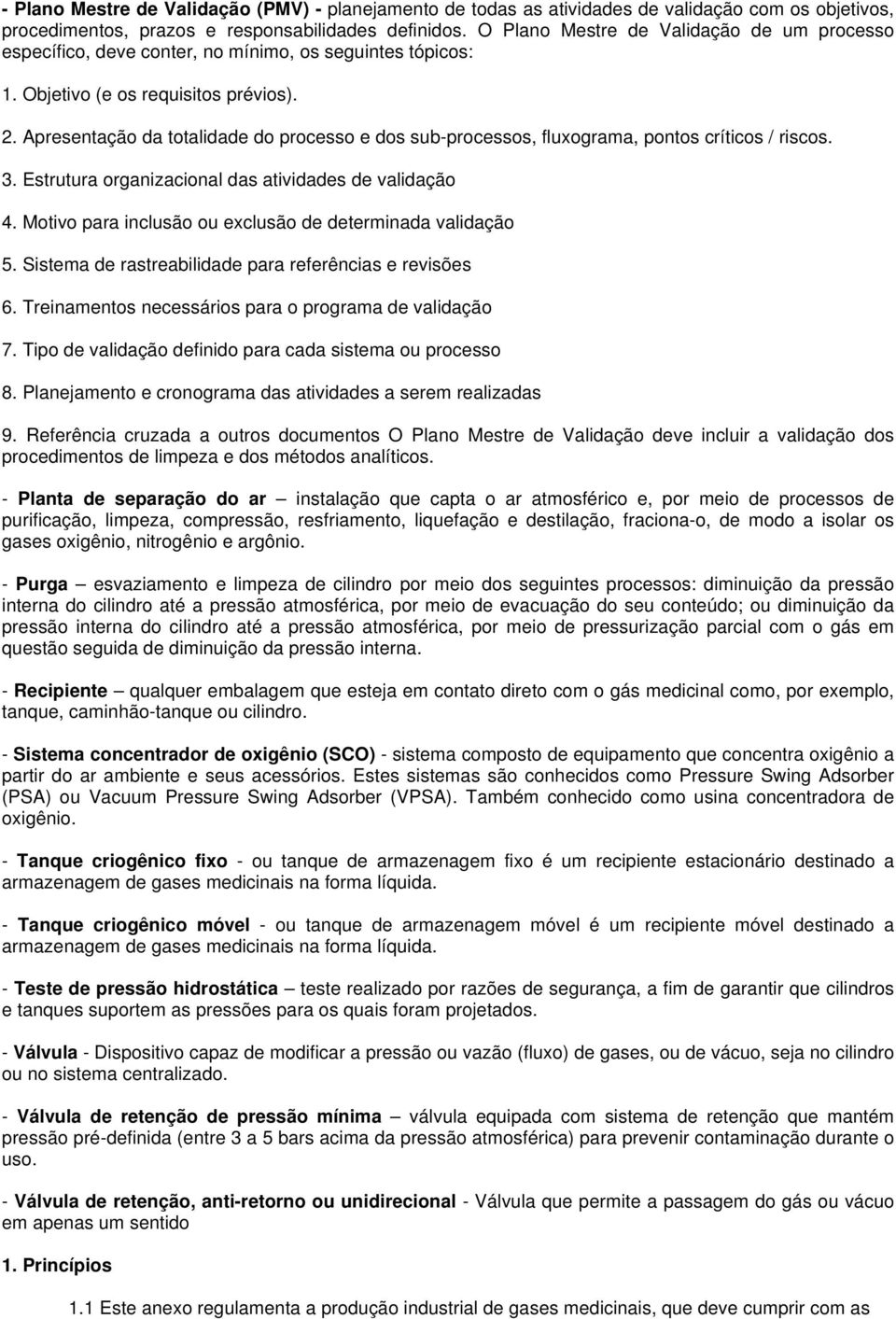 - Plano Mestre de Validação (PMV) - planejamento de todas as atividades de validação com os objetivos, procedimentos, prazos e responsabilidades definidos. O Plano Mestre de Validação de um processo específico, deve conter, no mínimo, os seguintes tópicos:

1. Objetivo (e os requisitos prévios).

2. Apresentação da totalidade do processo e dos sub-processos, fluxograma, pontos críticos / riscos.

3. Estrutura organizacional das atividades de validação

4. Motivo para inclusão ou exclusão de determinada validação

5. Sistema de rastreabilidade para referências e revisões

6. Treinamentos necessários para o programa de validação

7. Tipo de validação definido para cada sistema ou processo

8. Planejamento e cronograma das atividades a serem realizadas

9. Referência cruzada a outros documentos O Plano Mestre de Validação deve incluir a validação dos procedimentos de limpeza e dos métodos analíticos.

- Planta de separação do ar – instalação que capta o ar atmosférico e, por meio de processos de purificação, limpeza, compressão, resfriamento, liquefação e destilação, fraciona-o, de modo a isolar os gases oxigênio, nitrogênio e argônio.

- Purga – esvaziamento e limpeza de cilindro por meio dos seguintes processos: diminuição da pressão interna do cilindro até a pressão atmosférica, por meio de evacuação do seu conteúdo; ou diminuição da pressão interna do cilindro até a pressão atmosférica, por meio de pressurização parcial com o gás em questão seguida de diminuição da pressão interna.

- Recipiente – qualquer embalagem que esteja em contato direto com o gás medicinal como, por exemplo, tanque, caminhão-tanque ou cilindro.

- Sistema concentrador de oxigênio (SCO) - sistema composto de equipamento que concentra oxigênio a partir do ar ambiente e seus acessórios. Estes sistemas são conhecidos como Pressure Swing Adsorber (PSA) ou Vacuum Pressure Swing Adsorber (VPSA). Também conhecido como usina concentradora de oxigênio.

- Tanque criogênico fixo - ou tanque de armazenagem fixo é um recipiente estacionário destinado a armazenagem de gases medicinais na forma líquida.

- Tanque criogênico móvel - ou tanque de armazenagem móvel é um recipiente móvel destinado a armazenagem de gases medicinais na forma líquida.

- Teste de pressão hidrostática – teste realizado por razões de segurança, a fim de garantir que cilindros e tanques suportem as pressões para os quais foram projetados.

- Válvula - Dispositivo capaz de modificar a pressão ou vazão (fluxo) de gases, ou de vácuo, seja no cilindro ou no sistema centralizado.

- Válvula de retenção de pressão mínima – válvula equipada com sistema de retenção que mantém pressão pré-definida (entre 3 a 5 bars acima da pressão atmosférica) para prevenir contaminação durante o uso.

- Válvula de retenção, anti-retorno ou unidirecional - Válvula que permite a passagem do gás ou vácuo em apenas um sentido

1. Princípios

1.1 Este anexo regulamenta a produção industrial de gases medicinais, que deve cumprir com as